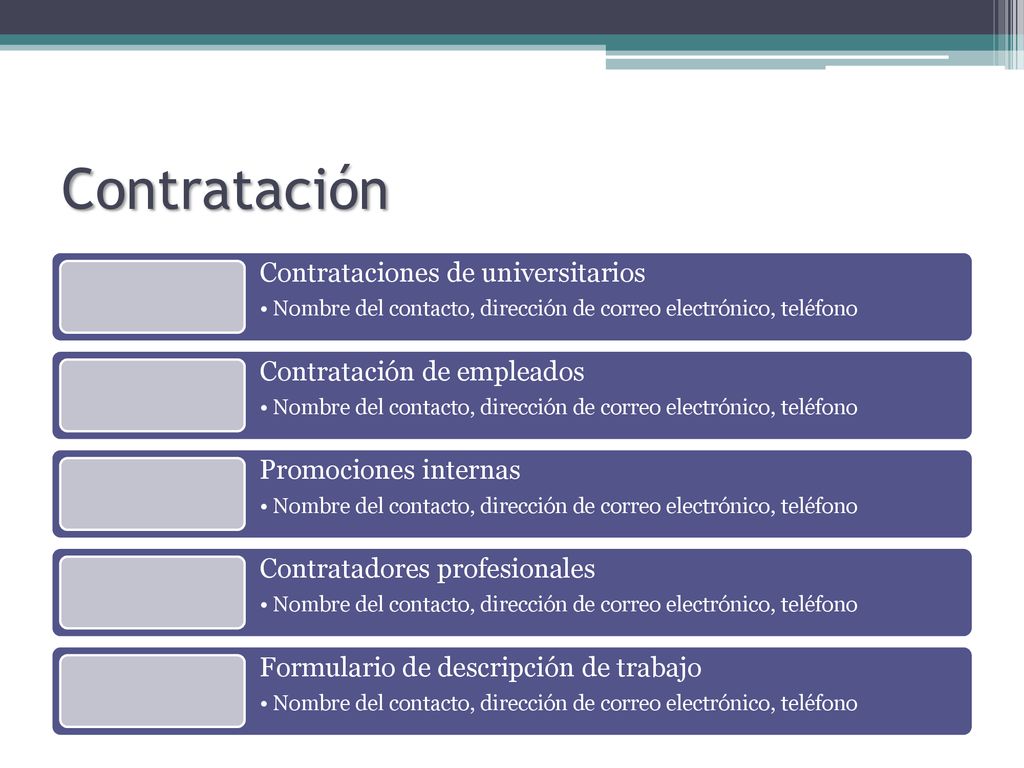 Contratación

Contrataciones de universitarios
• Nombre del contacto, dirección de correo electrónico, teléfono

Contratación de empleados
• Nombre del contacto, dirección de correo electrónico, teléfono

Promociones internas
• Nombre del contacto, dirección de correo electrónico, teléfono

Contratadores profesionales
• Nombre del contacto, dirección de correo electrónico, teléfono

Formulario de descripción de trabajo
• Nombre del contacto, dirección de correo electrónico, teléfono